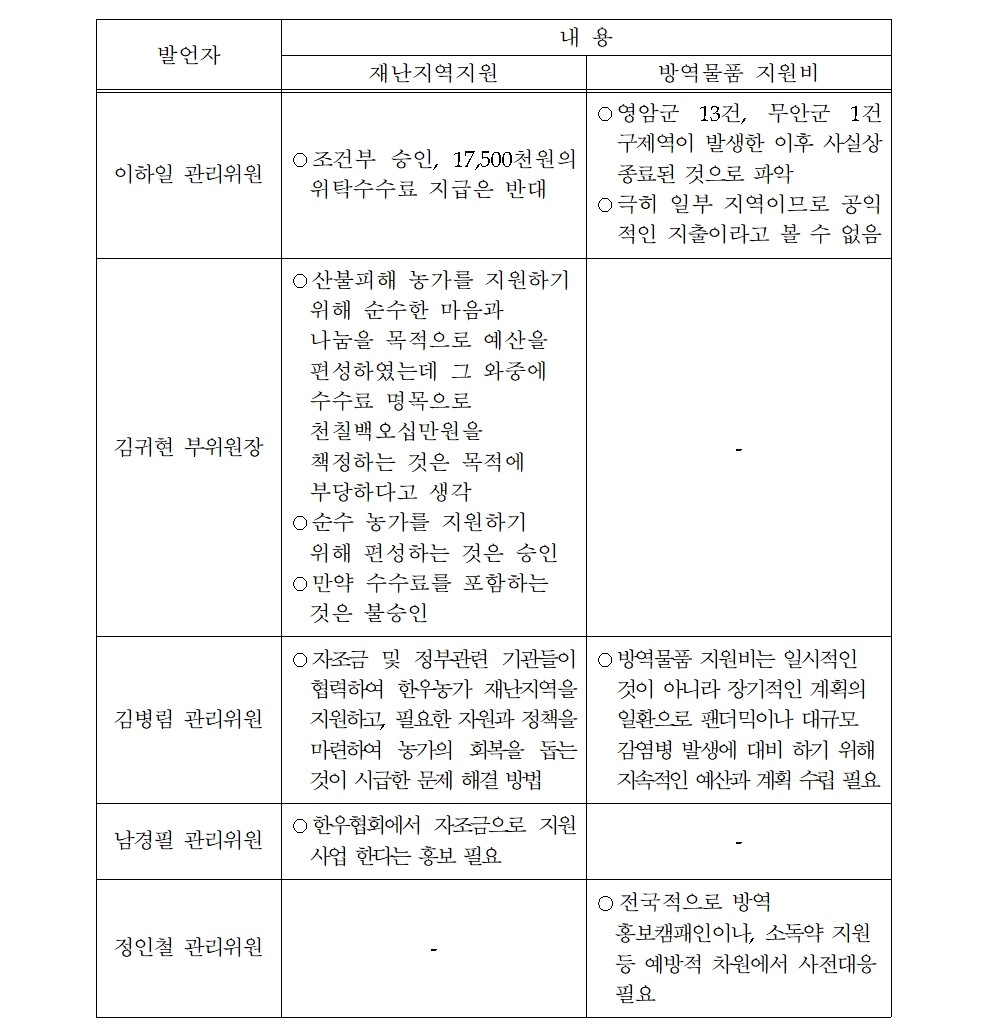 | 발언자 | 내 용 | |
|---|---|---|
| | 재난지역지원 | 방역물품 지원비 |
| 이하일 관리위원 | ○ 조건부 승인, 17,500천원의 위탁수수료 지급은 반대 | ○ 영암군 13건, 무안군 1건 구제역이 발생한 이후 사실상 종료된 것으로 파악 ○ 극히 일부 지역이므로 공익적인 지출이라고 볼 수 없음 |
| 김귀현 부위원장 | ○ 산불피해 농가를 지원하기 위해 순수한 마음과 나눔을 목적으로 예산을 편성하였는데 그 와중에 수수료 명목으로 천칠백오십만원을 책정하는 것은 목적에 부당하다고 생각 ○ 순수 농가를 지원하기 위해 편성하는 것은 승인 ○ 만약 수수료를 포함하는 것은 불승인 | - |
| 김병림 관리위원 | ○ 자조금 및 정부관련 기관들이 협력하여 한우농가 재난지역을 지원하고, 필요한 자원과 정책을 마련하여 농가의 회복을 돕는 것이 시급한 문제 해결 방법 | ○ 방역물품 지원비는 일시적인 것이 아니라 장기적인 계획의 일환으로 팬더믹이나 대규모 감염병 발생에 대비 하기 위해 지속적인 예산과 계획 수립 필요 |
| 남경필 관리위원 | ○ 한우협회에서 자조금으로 지원 사업 한다는 홍보 필요 | - |
| 정인철 관리위원 | - | ○ 전국적으로 방역 홍보캠패인이나, 소독약 지원 등 예방적 차원에서 사전대응 필요 |